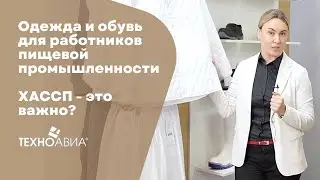 Одежда и обувь для работников пищевой промышленности

ХАССП - это важно?

ТЕХНОАВИА